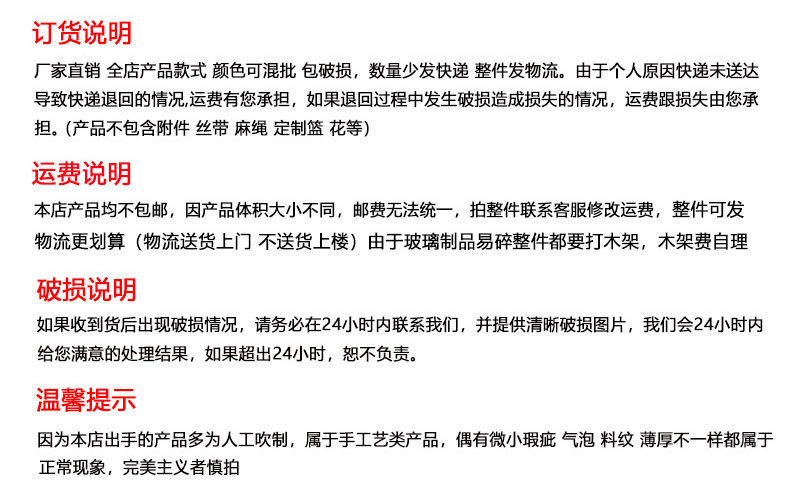 订货说明

厂家直销 全店产品款式 颜色可混批 包破损，数量少发快递 整件发物流。由于个人原因快递未送达导致快递退回的情况,运费有您承担，如果退回过程中发生破损造成损失的情况，运费跟损失由您承担。(产品不包含附件 丝带 麻绳 定制篮 花等)

运费说明

本店产品均不包邮，因产品体积大小不同，邮费无法统一，拍整件联系客服修改运费，整件可发物流更划算（物流送货上门 不送货上楼）由于玻璃制品易碎整件都要打木架，木架费自理

破损说明

如果收到货后出现破损情况，请务必在24小时内联系我们，并提供清晰破损图片，我们会24小时内给您满意的处理结果，如果超出24小时，恕不负责。

温馨提示

因为本店出手的产品多为人工吹制，属于手工艺类产品，偶有微小瑕疵 气泡 料纹 薄厚不一样都属于正常现象，完美主义者慎拍